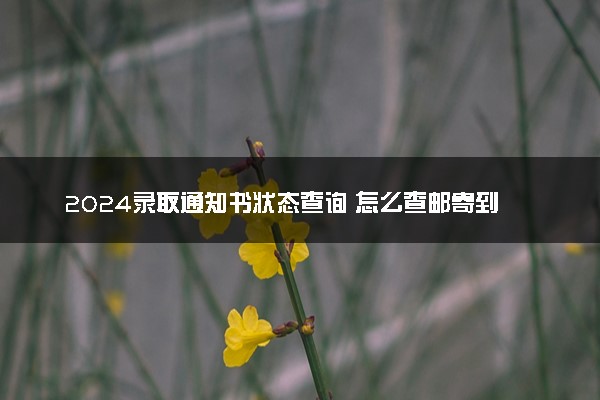 2024录取通知书状态查询 怎么查邮寄到